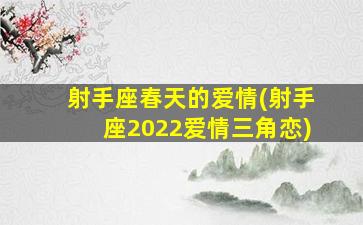 射手座春天的爱情(射手座2022爱情三角恋)